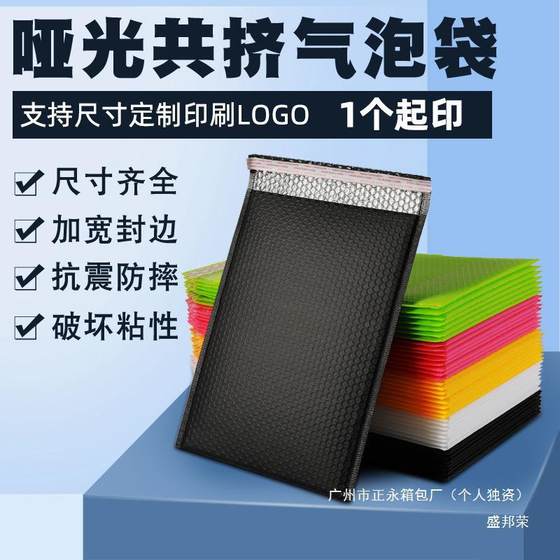 哑光共挤气泡袋

支持尺寸定制印刷LOGO 1个起印

尺寸齐全

加宽封边

抗震防摔

破坏粘性

广州市正永箱包厂（个人独资）

盛邦荣